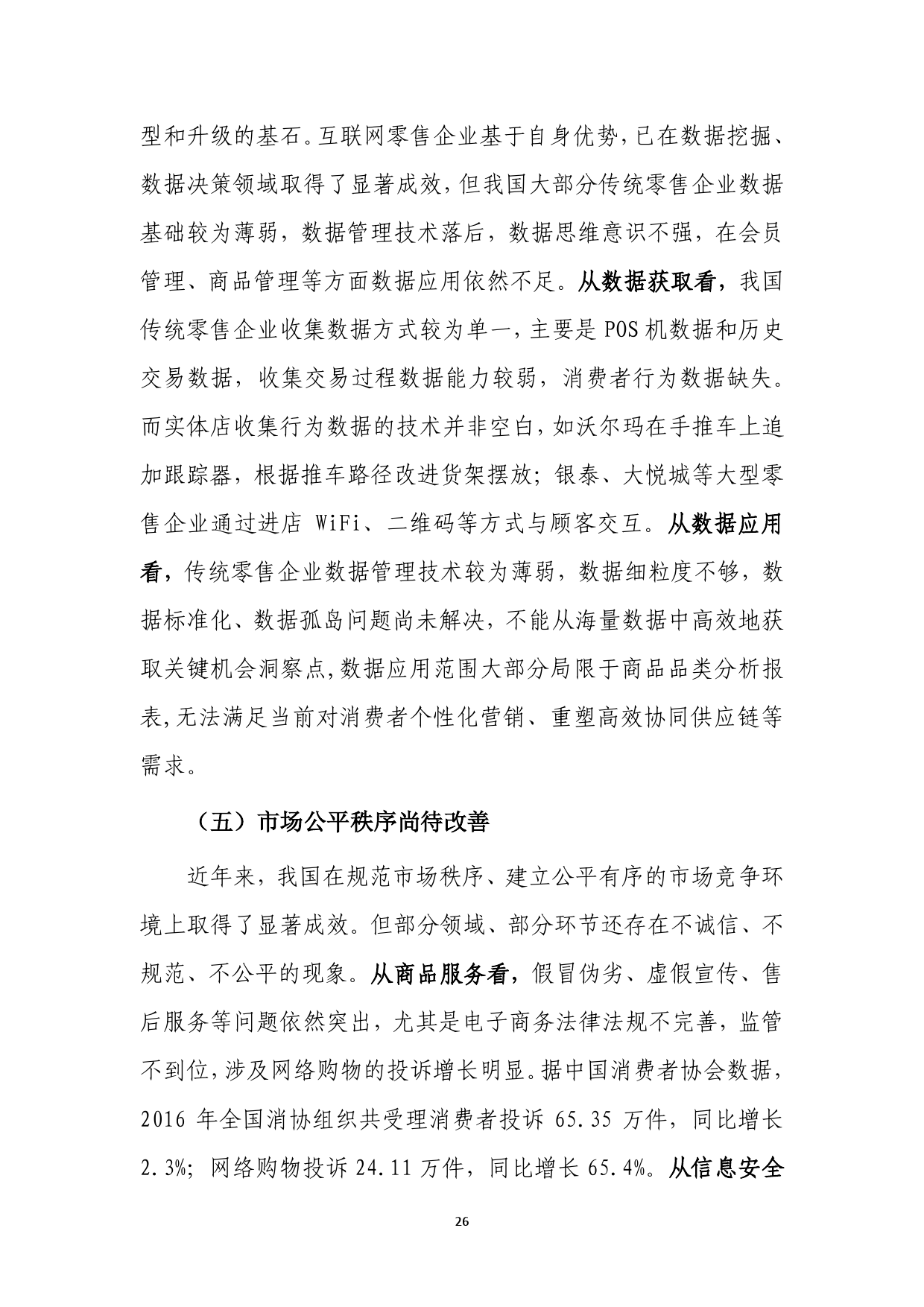 型和升级的基石。互联网零售企业基于自身优势，已在数据挖掘、数据决策领域取得了显著成效，但我国大部分传统零售企业数据基础较为薄弱，数据管理技术落后，数据思维意识不强，在会员管理、商品管理等方面数据应用依然不足。从数据获取看，我国传统零售企业收集数据方式较为单一，主要是 POS 机数据和历史交易数据，收集交易过程数据能力较弱，消费者行为数据缺失。而实体店收集行为数据的技术并非空白，如沃尔玛在手推车上追加跟踪器，根据推车路径改进货架摆放；银泰、大悦城等大型零售企业通过进店 WiFi、二维码等方式与顾客交互。从数据应用看，传统零售企业数据管理技术较为薄弱，数据细粒度不够，数据标准化、数据孤岛问题尚未解决，不能从海量数据中高效地获取关键机会洞察点，数据应用范围大部分局限于商品品类分析报表，无法满足当前对消费者个性化营销、重塑高效协同供应链等需求。

（五）市场公平秩序尚待改善

近年来，我国在规范市场秩序、建立公平有序的市场竞争环境上取得了显著成效。但部分领域、部分环节还存在不诚信、不规范、不公平的现象。从商品服务看，假冒伪劣、虚假宣传、售后服务等问题依然突出，尤其是电子商务法律法规不完善，监管不到位，涉及网络购物的投诉增长明显。据中国消费者协会数据，2016 年全国消协组织共受理消费者投诉 65.35 万件，同比增长 2.3%；网络购物投诉 24.11 万件，同比增长 65.4%。从信息安全

26